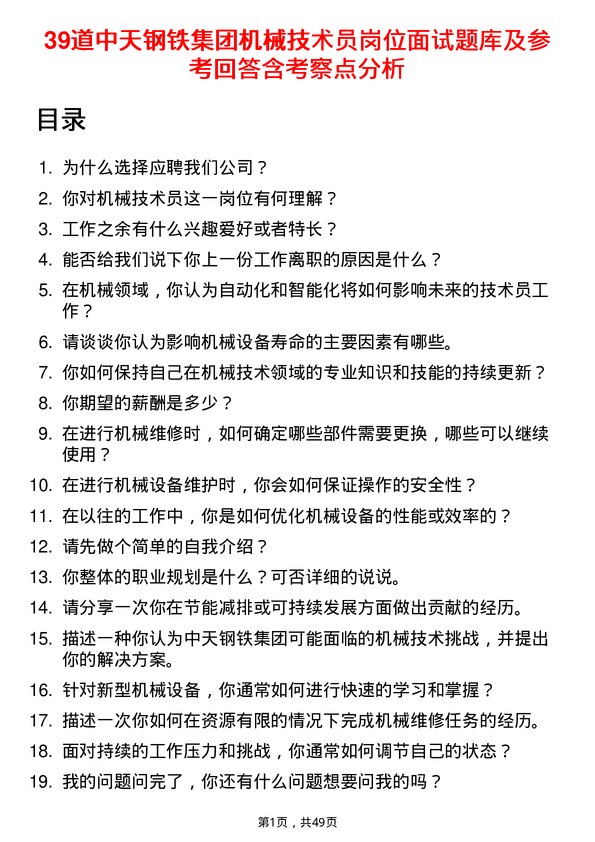 39道中天钢铁集团机械技术员岗位面试题库及参考回答含考察点分析

目录

1. 为什么选择应聘我们公司？
2. 你对机械技术员这一岗位有何理解？
3. 工作之余有什么兴趣爱好或者特长？
4. 能否给我们说下你上一份工作离职的原因是什么？
5. 在机械领域，你认为自动化和智能化将如何影响未来的技术员工作？
6. 请谈谈你认为影响机械设备寿命的主要因素有哪些。
7. 你如何保持自己在机械技术领域的专业知识和技能的持续更新？
8. 你期望的薪酬是多少？
9. 在进行机械维修时，如何确定哪些部件需要更换，哪些可以继续使用？
10. 在进行机械设备维护时，你会如何保证操作的安全性？
11. 在以往的工作中，你是如何优化机械设备的性能或效率的？
12. 请先做个简单的自我介绍？
13. 你整体的职业规划是什么？可否详细的说说。
14. 请分享一次你在节能减排或可持续发展方面做出贡献的经历。
15. 描述一种你认为中天钢铁集团可能面临的机械技术挑战，并提出你的解决方案。
16. 针对新型机械设备，你通常如何进行快速的学习和掌握？
17. 描述一次你如何在资源有限的情况下完成机械维修任务的经历。
18. 面对持续的工作压力和挑战，你通常如何调节自己的状态？
19. 我的问题问完了，你还有什么问题想要问我的吗？

第1页，共49页